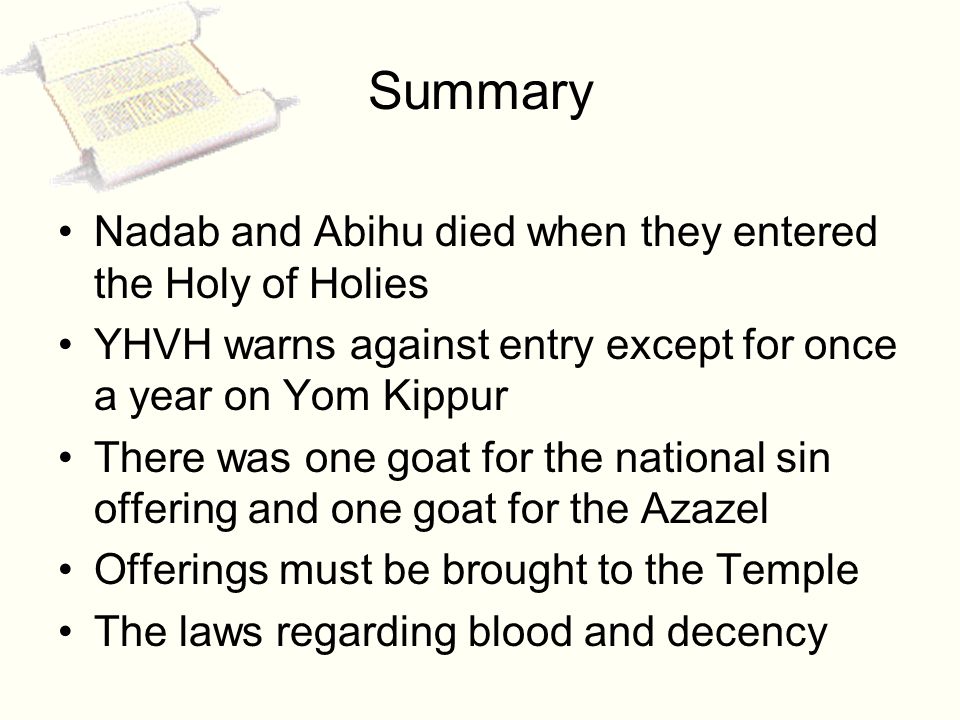 Summary

• Nadab and Abihu died when they entered the Holy of Holies
• YHVH warns against entry except for once a year on Yom Kippur
• There was one goat for the national sin offering and one goat for the Azazel
• Offerings must be brought to the Temple
• The laws regarding blood and decency